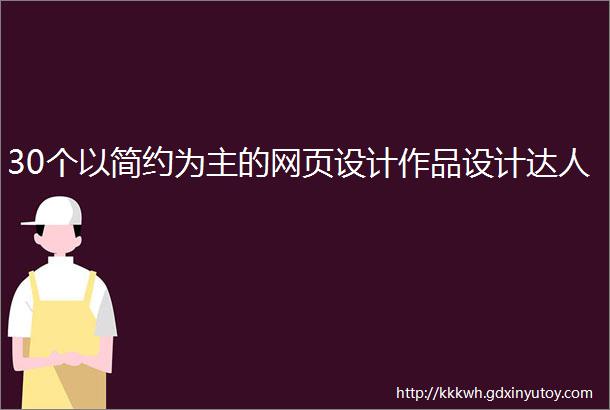 30个以简约为主的网页设计作品设计达人

http://kkkwh.gdxinyutoy.com